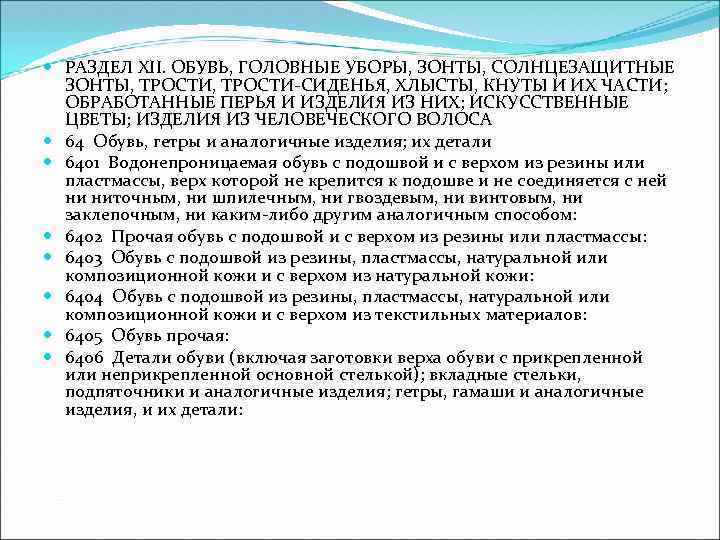 РАЗДЕЛ XII. ОБУВЬ, ГОЛОВНЫЕ УБОРЫ, ЗОНТЫ, СОЛНЦЕЗАЩИТНЫЕ ЗОНТЫ, ТРОСТИ, ТРОСТИ-СИДЕНЬЯ, ХЛЫСТЫ, КНУТЫ И ИХ ЧАСТИ; ОБРАБОТАННЫЕ ПЕРЬЯ И ИЗДЕЛИЯ ИЗ НИХ; ИСКУССТВЕННЫЕ ЦВЕТЫ; ИЗДЕЛИЯ ИЗ ЧЕЛОВЕЧЕСКОГО ВОЛОСА

64 Обувь, гетры и аналогичные изделия; их детали

6401 Водонепроницаемая обувь с подошвой и с верхом из резины или пластмассы, верх которой не крепится к подошве и не соединяется с ней ни ниточным, ни шпилечным, ни гвоздевым, ни винтовым, ни заклепочным, ни каким-либо другим аналогичным способом:

6402 Прочая обувь с подошвой и с верхом из резины или пластмассы:

6403 Обувь с подошвой из резины, пластмассы, натуральной или композиционной кожи и с верхом из натуральной кожи:

6404 Обувь с подошвой из резины, пластмассы, натуральной или композиционной кожи и с верхом из текстильных материалов:

6405 Обувь прочая:

6406 Детали обуви (включая заготовки верха обуви с прикрепленной или неприкрепленной основной стелькой); вкладные стельки, подпяточники и аналогичные изделия; гетры, гамаши и аналогичные изделия, и их детали: